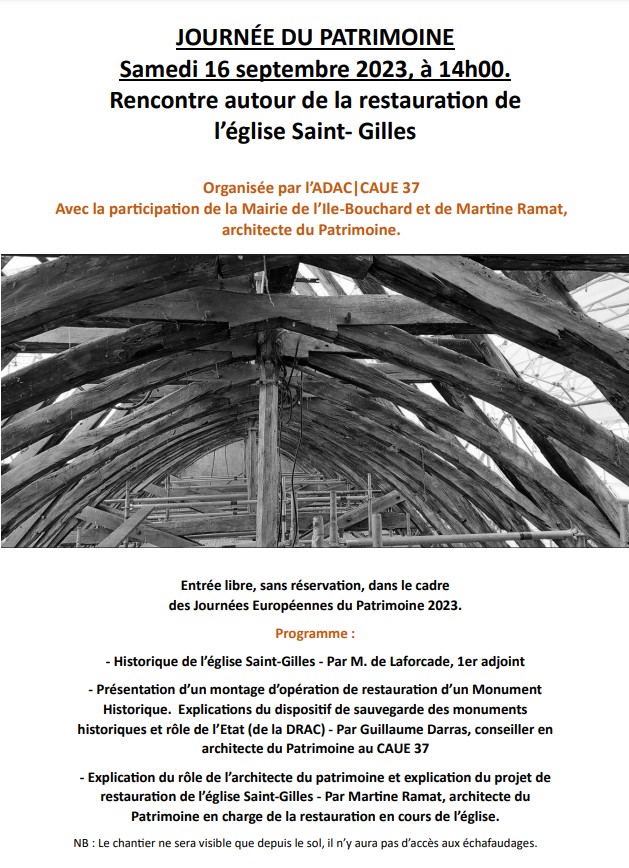 JOURNÉE DU PATRIMOINE
Samedi 16 septembre 2023, à 14h00.
Rencontre autour de la restauration de l'église Saint- Gilles

Organisée par l'ADAC|CAUE 37
Avec la participation de la Mairie de l'Ile-Bouchard et de Martine Ramat, architecte du Patrimoine.

Entrée libre, sans réservation, dans le cadre des Journées Européennes du Patrimoine 2023.

Programme :

- Historique de l'église Saint-Gilles - Par M. de Laforcade, 1er adjoint

- Présentation d'un montage d'opération de restauration d'un Monument Historique. Explications du dispositif de sauvegarde des monuments historiques et rôle de l'Etat (de la DRAC) - Par Guillaume Darras, conseiller en architecte du Patrimoine au CAUE 37

- Explication du rôle de l'architecte du patrimoine et explication du projet de restauration de l'église Saint-Gilles - Par Martine Ramat, architecte du Patrimoine en charge de la restauration en cours de l'église.

NB : Le chantier ne sera visible que depuis le sol, il n'y aura pas d'accès aux échafaudages.